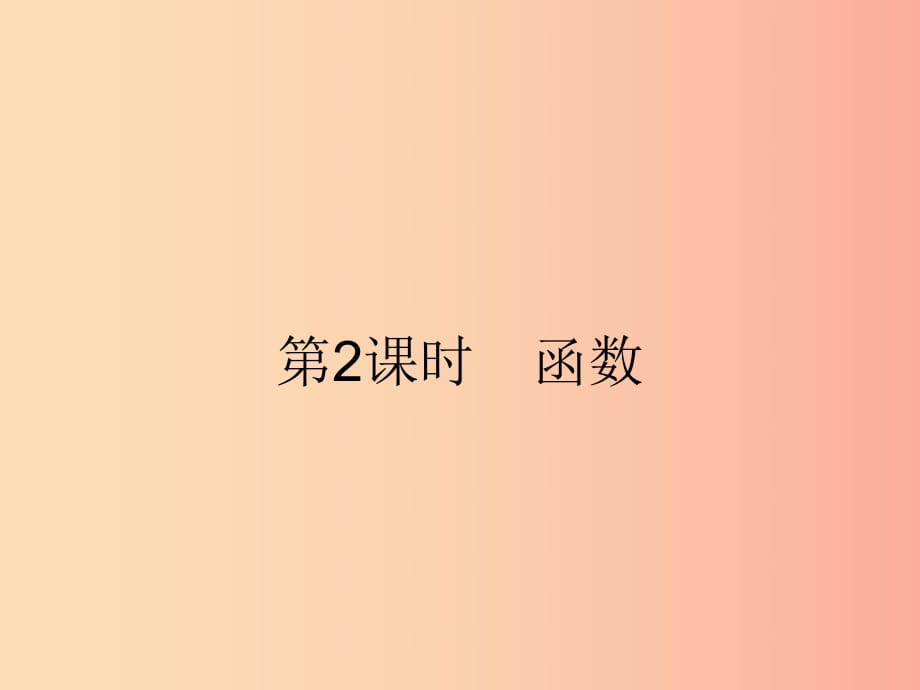 第2课时　函数